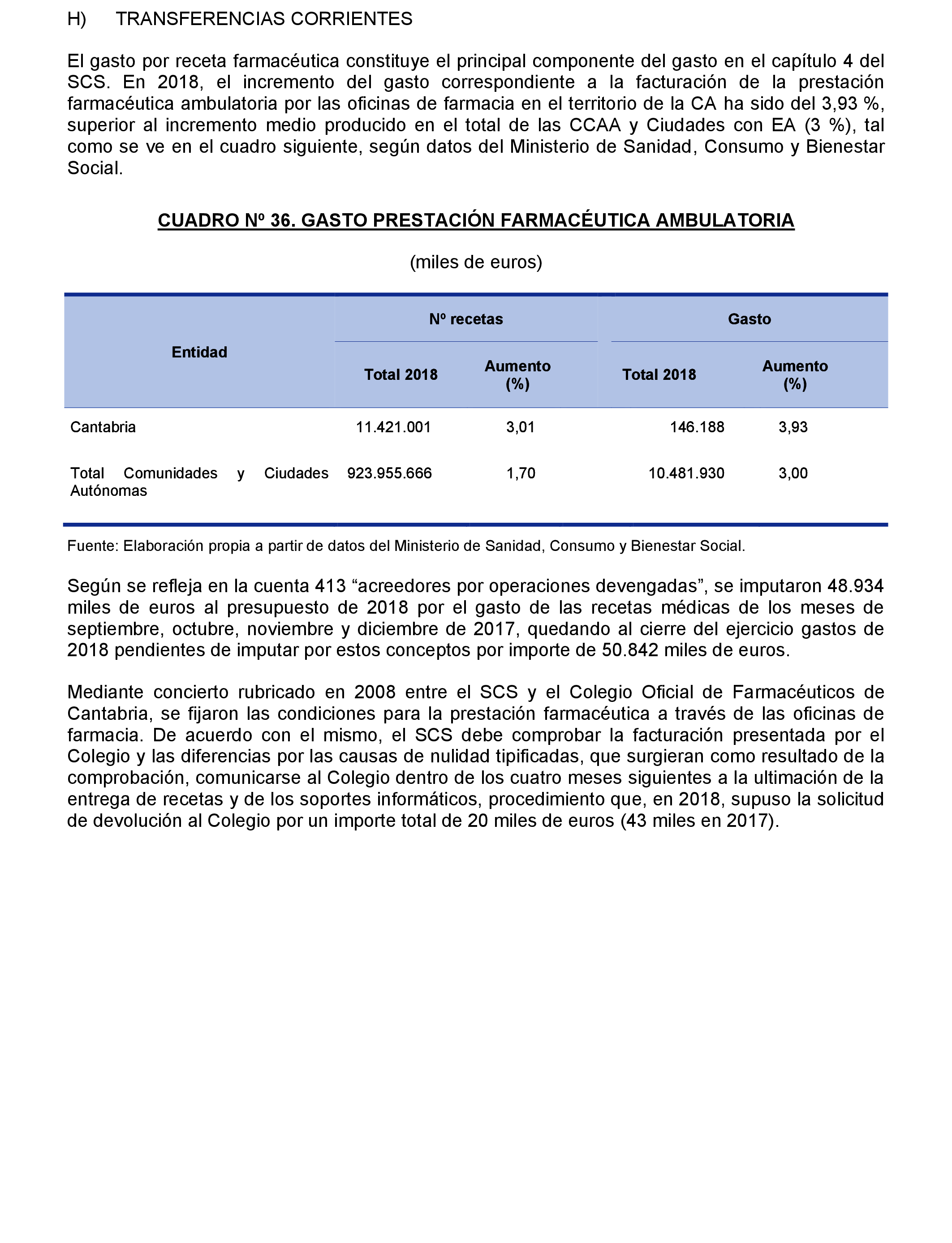 H) TRANSFERENCIAS CORRIENTES

El gasto por receta farmacéutica constituye el principal componente del gasto en el capítulo 4 del SCS. En 2018, el incremento del gasto correspondiente a la facturación de la prestación farmacéutica ambulatoria por las oficinas de farmacia en el territorio de la CA ha sido del 3,93 %, superior al incremento medio producido en el total de las CCAA y Ciudades con EA (3 %), tal como se ve en el cuadro siguiente, según datos del Ministerio de Sanidad, Consumo y Bienestar Social.

CUADRO Nº 36. GASTO PRESTACIÓN FARMACÉUTICA AMBULATORIA

(miles de euros)

| Entidad | Nº recetas Total 2018 | Nº recetas Aumento (%) | Gasto Total 2018 | Gasto Aumento (%) |
|---|---|---|---|---|
| Cantabria | 11.421.001 | 3,01 | 146.188 | 3,93 |
| Total Comunidades y Ciudades Autónomas | 923.955.666 | 1,70 | 10.481.930 | 3,00 |

Fuente: Elaboración propia a partir de datos del Ministerio de Sanidad, Consumo y Bienestar Social.

Según se refleja en la cuenta 413 “acreedores por operaciones devengadas”, se imputaron 48.934 miles de euros al presupuesto de 2018 por el gasto de las recetas médicas de los meses de septiembre, octubre, noviembre y diciembre de 2017, quedando al cierre del ejercicio gastos de 2018 pendientes de imputar por estos conceptos por importe de 50.842 miles de euros.

Mediante concierto rubricado en 2008 entre el SCS y el Colegio Oficial de Farmacéuticos de Cantabria, se fijaron las condiciones para la prestación farmacéutica a través de las oficinas de farmacia. De acuerdo con el mismo, el SCS debe comprobar la facturación presentada por el Colegio y las diferencias por las causas de nulidad tipificadas, que surgieran como resultado de la comprobación, comunicarse al Colegio dentro de los cuatro meses siguientes a la ultimación de la entrega de recetas y de los soportes informáticos, procedimiento que, en 2018, supuso la solicitud de devolución al Colegio por un importe total de 20 miles de euros (43 miles en 2017).